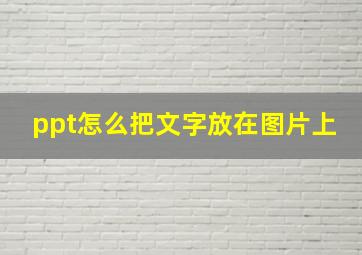 ppt怎么把文字放在图片上